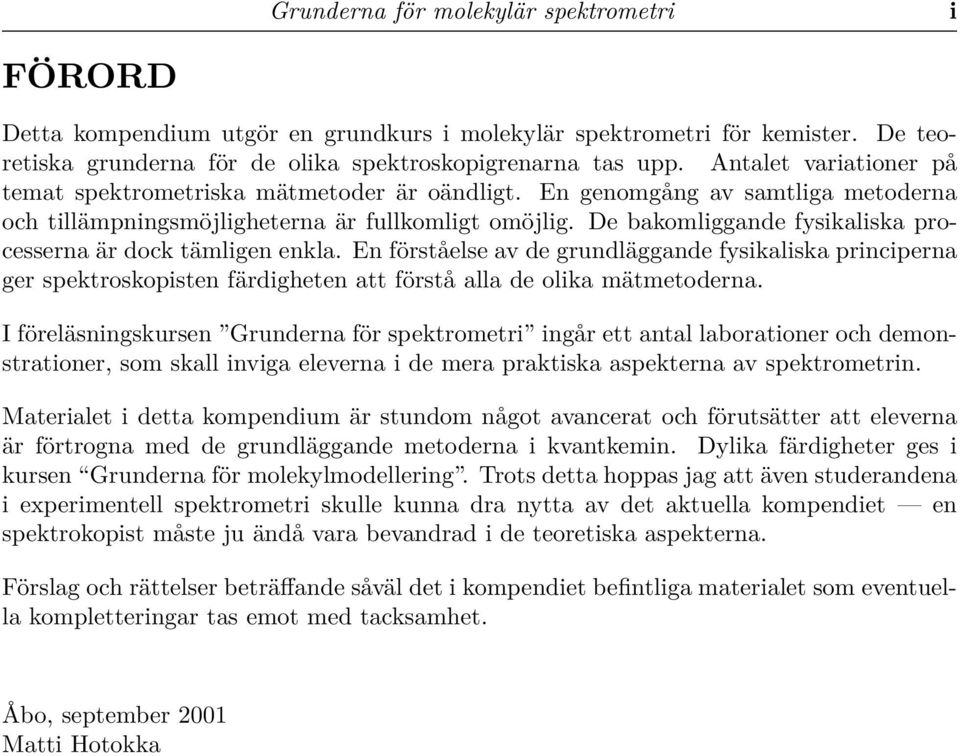 Grunderna för molekylär spektrometri i

FÖRORD

Detta kompendium utgör en grundkurs i molekylär spektrometri för kemister. De teoretiska grunderna för de olika spektroskopigrenarna tas upp. Antalet variationer på temat spektrometriska mätmetoder är oändligt. En genomgång av samtliga metoderna och tillämpningsmöjligheterna är fullkomligt omöjlig. De bakomliggande fysikaliska processerna är dock tämligen enkla. En förståelse av de grundläggande fysikaliska principerna ger spektroskopisten färdigheten att förstå alla de olika mätmetoderna.

I föreläsningskursen ”Grunderna för spektrometri” ingår ett antal laborationer och demonstrationer, som skall inviga eleverna i de mera praktiska aspekterna av spektrometrin.

Materialet i detta kompendium är stundom något avancerat och förutsätter att eleverna är förtrogna med de grundläggande metoderna i kvantkemin. Dylika färdigheter ges i kursen “Grunderna för molekylmodellering”. Trots detta hoppas jag att även studerandena i experimentell spektrometri skulle kunna dra nytta av det aktuella kompendiet — en spektrokopist måste ju ändå vara bevandrad i de teoretiska aspekterna.

Förslag och rättelser beträffande såväl det i kompendiet befintliga materialet som eventuella kompletteringar tas emot med tacksamhet.

Åbo, september 2001
Matti Hotokka